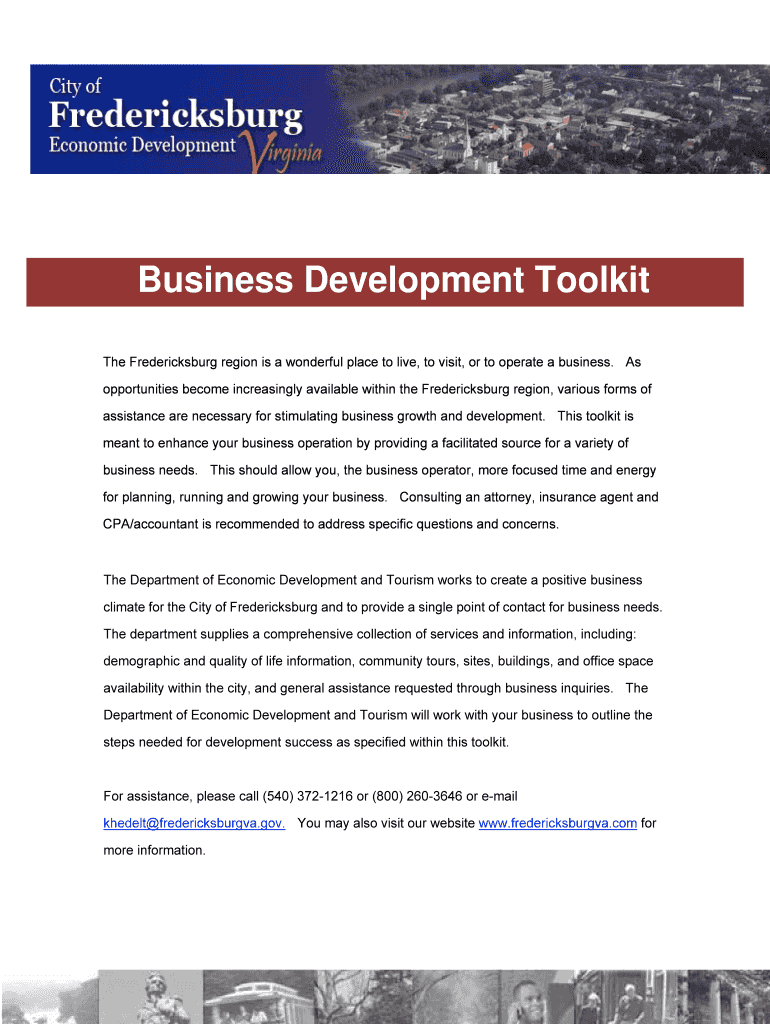 City of
Fredericksburg
Economic Development Virginia

Business Development Toolkit

The Fredericksburg region is a wonderful place to live, to visit, or to operate a business. As opportunities become increasingly available within the Fredericksburg region, various forms of assistance are necessary for stimulating business growth and development. This toolkit is meant to enhance your business operation by providing a facilitated source for a variety of business needs. This should allow you, the business operator, more focused time and energy for planning, running and growing your business. Consulting an attorney, insurance agent and CPA/accountant is recommended to address specific questions and concerns.

The Department of Economic Development and Tourism works to create a positive business climate for the City of Fredericksburg and to provide a single point of contact for business needs. The department supplies a comprehensive collection of services and information, including: demographic and quality of life information, community tours, sites, buildings, and office space availability within the city, and general assistance requested through business inquiries. The Department of Economic Development and Tourism will work with your business to outline the steps needed for development success as specified within this toolkit.

For assistance, please call (540) 372-1216 or (800) 260-3646 or e-mail khedelt@fredericksburgva.gov. You may also visit our website www.fredericksburgva.com for more information.